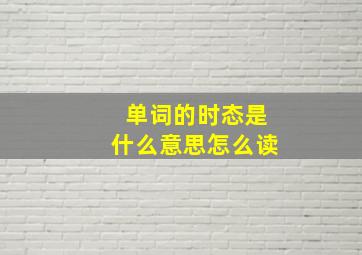 单词的时态是
什么意思怎么读